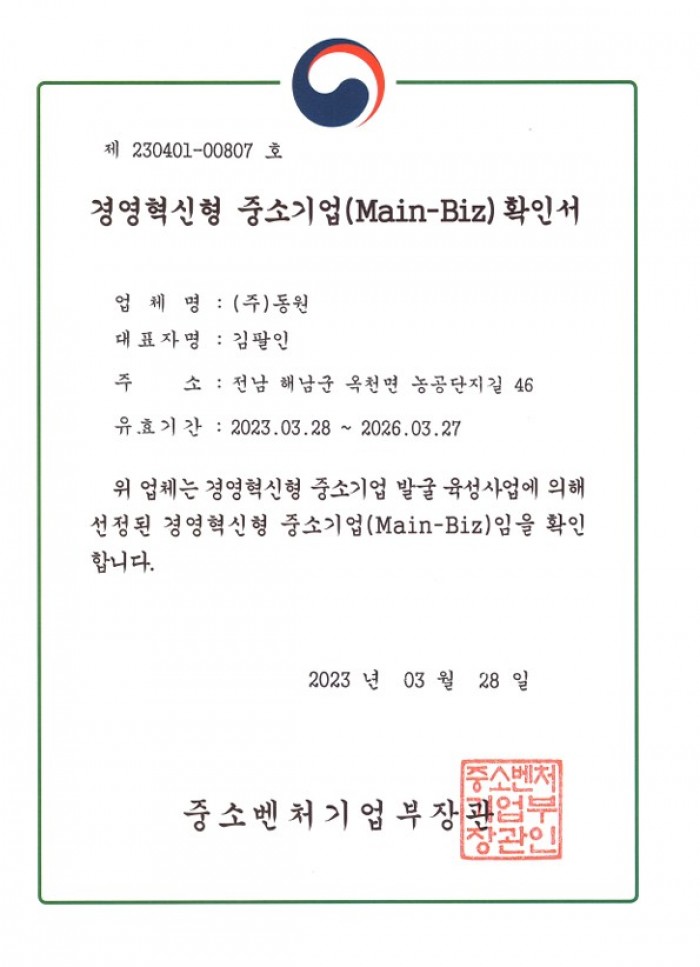 제 230401-00807 호

경영혁신형 중소기업(Main-Biz) 확인서

업 체 명 : (주)동원

대표자명 : 김팔인

주 소 : 전남 해남군 옥천면 농공단지길 46

유효기간 : 2023.03.28 ~ 2026.03.27

위 업체는 경영혁신형 중소기업 발굴 육성사업에 의해 선정된 경영혁신형 중소기업(Main-Biz)임을 확인합니다.

2023 년 03 월 28 일

중소벤처기업부장관

중소벤처기업부장관인